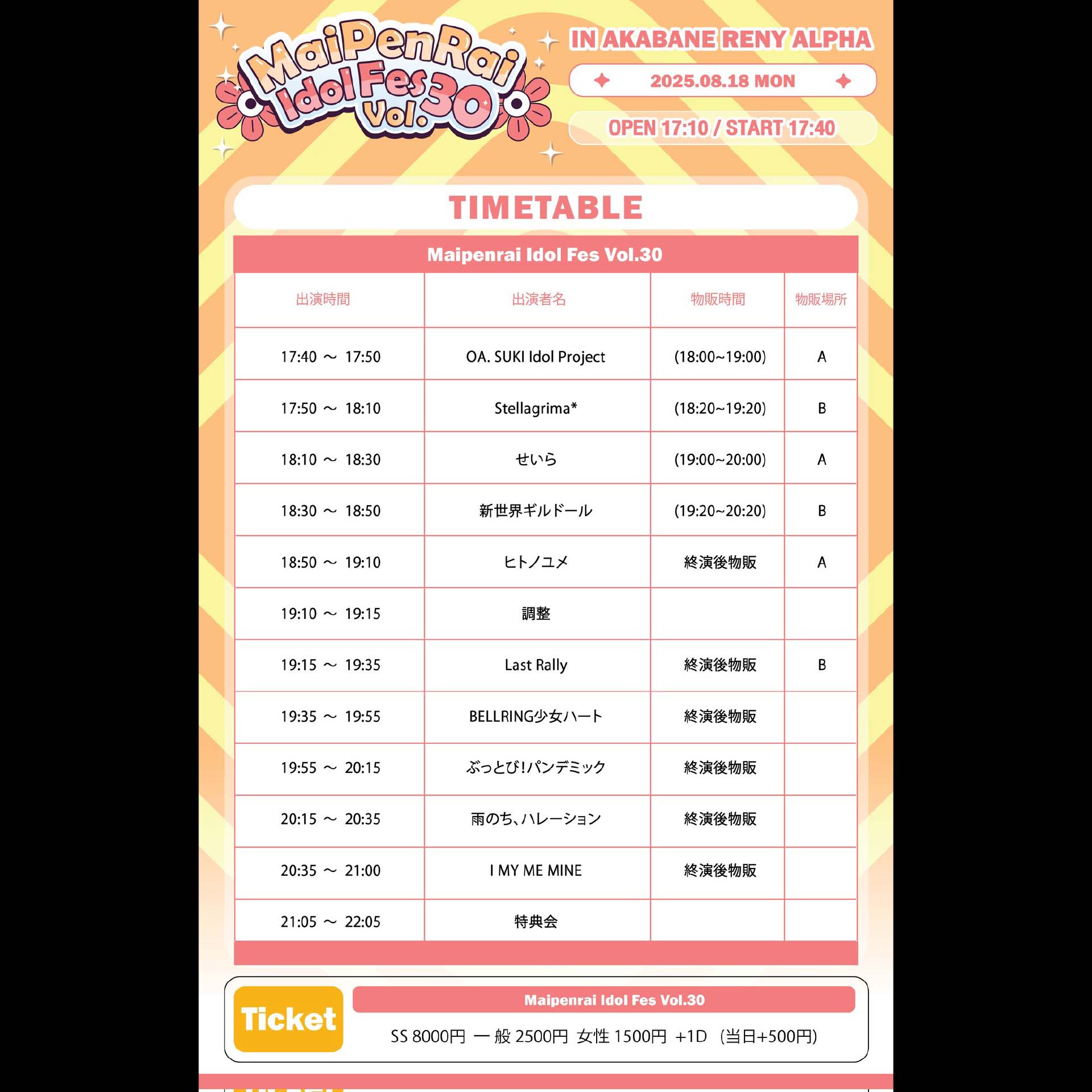 MaiPenRai Idol Fes Vol.30

IN AKABANE RENY ALPHA

2025.08.18 MON

OPEN 17:10 / START 17:40

TIMETABLE

Maipenrai Idol Fes Vol.30

| 出演時間 | 出演者名 | 物販時間 | 物販場所 |
|---|---|---|---|
| 17:40 ～ 17:50 | OA. SUKI Idol Project | (18:00~19:00) | A |
| 17:50 ～ 18:10 | Stellagrima* | (18:20~19:20) | B |
| 18:10 ～ 18:30 | せいら | (19:00~20:00) | A |
| 18:30 ～ 18:50 | 新世界ギルドール | (19:20~20:20) | B |
| 18:50 ～ 19:10 | ヒトノユメ | 終演後物販 | A |
| 19:10 ～ 19:15 | 調整 | | |
| 19:15 ～ 19:35 | Last Rally | 終演後物販 | B |
| 19:35 ～ 19:55 | BELLRING少女ハート | 終演後物販 | |
| 19:55 ～ 20:15 | ぶっとび!パンデミック | 終演後物販 | |
| 20:15 ～ 20:35 | 雨のち、ハレーション | 終演後物販 | |
| 20:35 ～ 21:00 | I MY ME MINE | 終演後物販 | |
| 21:05 ～ 22:05 | 特典会 | | |

Ticket

Maipenrai Idol Fes Vol.30

SS 8000円 一般 2500円 女性 1500円 +1D (当日+500円)